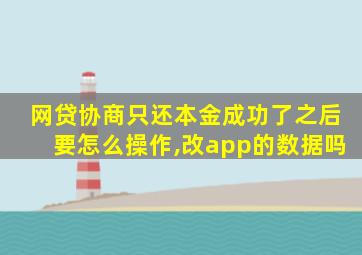 网贷协商只还本金成功了之后要怎么操作,改app的数据吗